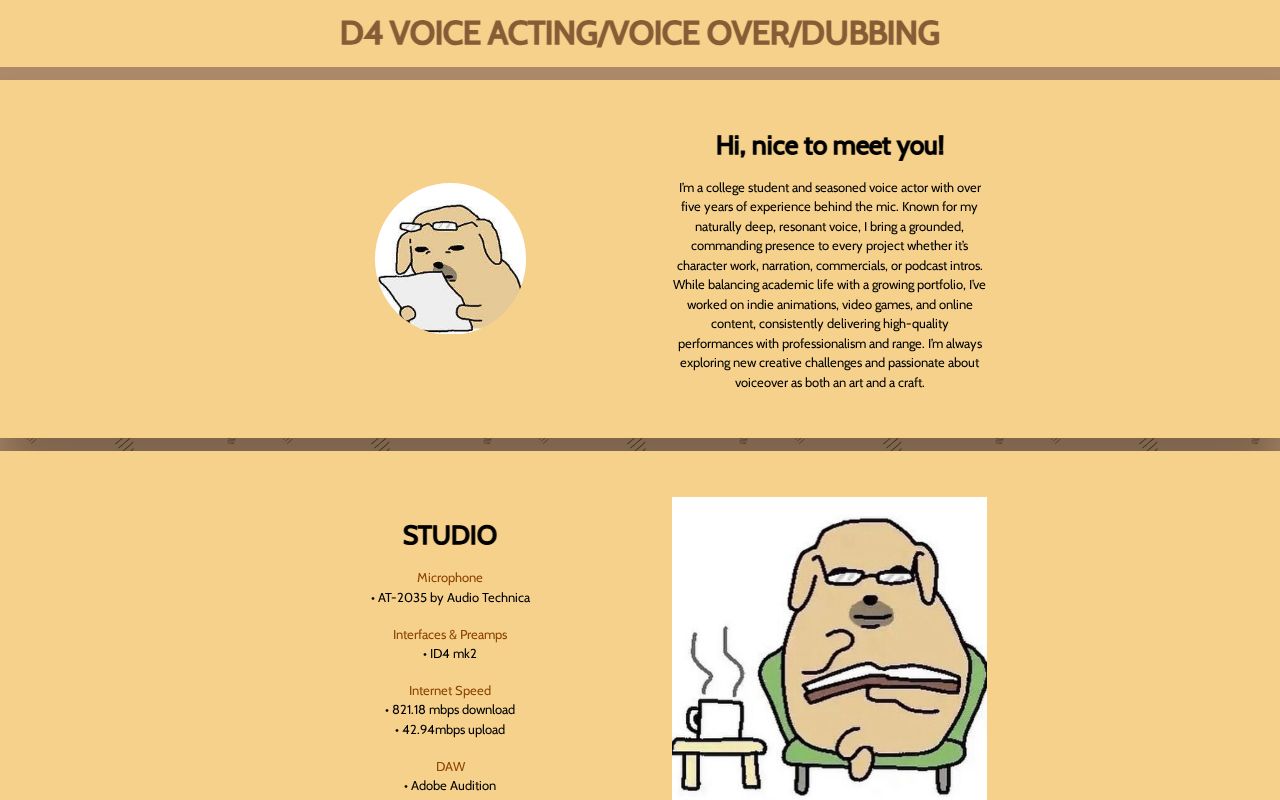 D4 VOICE ACTING/VOICE OVER/DUBBING

Hi, nice to meet you!

I'm a college student and seasoned voice actor with over five years of experience behind the mic. Known for my naturally deep, resonant voice, I bring a grounded, commanding presence to every project whether it's character work, narration, commercials, or podcast intros. While balancing academic life with a growing portfolio, I've worked on indie animations, video games, and online content, consistently delivering high-quality performances with professionalism and range. I'm always exploring new creative challenges and passionate about voiceover as both an art and a craft.

STUDIO

Microphone
• AT-2035 by Audio Technica

Interfaces & Preamps
• ID4 mk2

Internet Speed
• 821.18 mbps download
• 42.94mbps upload

DAW
• Adobe Audition